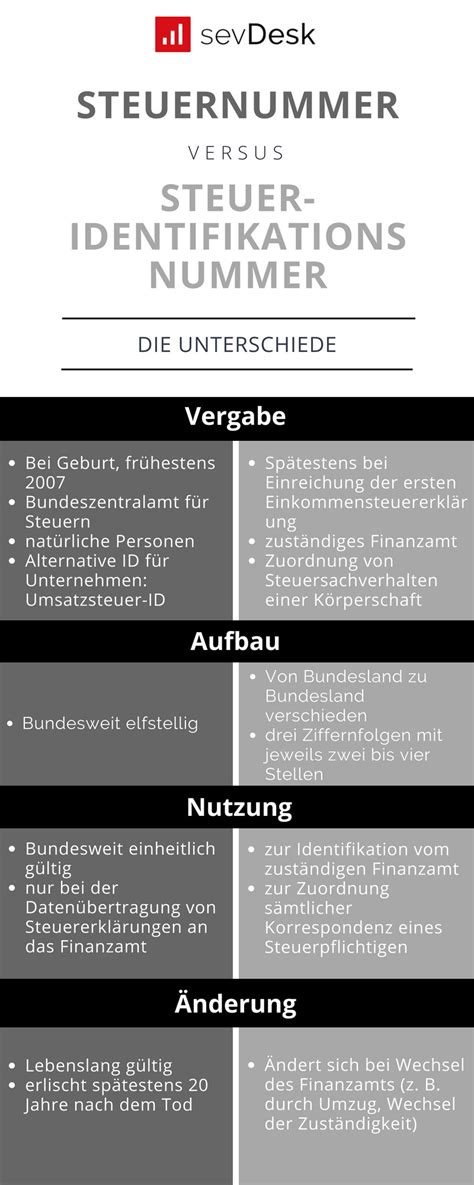 sevDesk

STEUERNUMMER

VERSUS

STEUER-IDENTIFIKATIONS NUMMER

DIE UNTERSCHIEDE

Vergabe

- Bei Geburt, frühestens 2007
- Bundeszentralamt für Steuern
- natürliche Personen
- Alternative ID für Unternehmen: Umsatzsteuer-ID

- Spätestens bei Einreichung der ersten Einkommensteuererklärung
- zuständiges Finanzamt
- Zuordnung von Steuersachverhalten einer Körperschaft

Aufbau

- Bundesweit elfstellig

- Von Bundesland zu Bundesland verschieden
- drei Ziffernfolgen mit jeweils zwei bis vier Stellen

Nutzung

- Bundesweit einheitlich gültig
- nur bei der Datenübertragung von Steuererklärungen an das Finanzamt

- zur Identifikation vom zuständigen Finanzamt
- zur Zuordnung sämtlicher Korrespondenz eines Steuerpflichtigen

Änderung

- Lebenslang gültig
- erlischt spätestens 20 Jahre nach dem Tod

- Ändert sich bei Wechsel des Finanzamts (z. B. durch Umzug, Wechsel der Zuständigkeit)